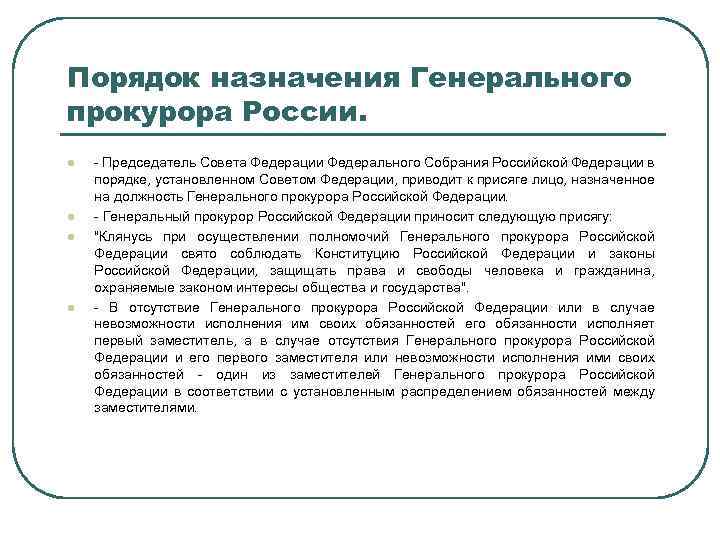 Порядок назначения Генерального прокурора России.

- Председатель Совета Федерации Федерального Собрания Российской Федерации в порядке, установленном Советом Федерации, приводит к присяге лицо, назначенное на должность Генерального прокурора Российской Федерации.

- Генеральный прокурор Российской Федерации приносит следующую присягу:

"Клянусь при осуществлении полномочий Генерального прокурора Российской Федерации свято соблюдать Конституцию Российской Федерации и законы Российской Федерации, защищать права и свободы человека и гражданина, охраняемые законом интересы общества и государства".

- В отсутствие Генерального прокурора Российской Федерации или в случае невозможности исполнения им своих обязанностей его обязанности исполняет первый заместитель, а в случае отсутствия Генерального прокурора Российской Федерации и его первого заместителя или невозможности исполнения ими своих обязанностей - один из заместителей Генерального прокурора Российской Федерации в соответствии с установленным распределением обязанностей между заместителями.